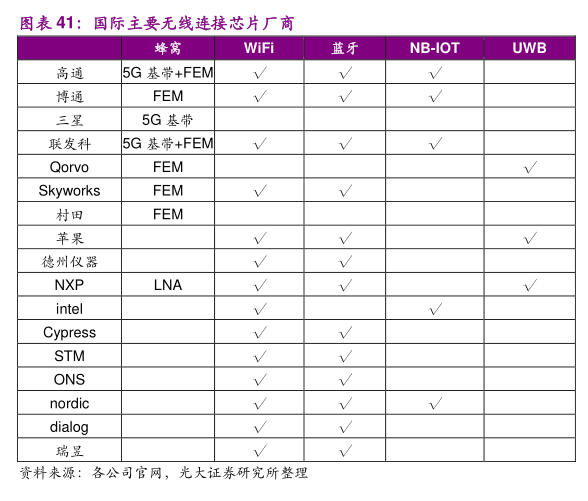 图表 41：国际主要无线连接芯片厂商

| | 蜂窝 | WiFi | 蓝牙 | NB-IOT | UWB |
|---|---|---|---|---|---|
| 高通 | 5G 基带+FEM | √ | √ | √ | |
| 博通 | FEM | √ | √ | √ | |
| 三星 | 5G 基带 | | | | |
| 联发科 | 5G 基带+FEM | √ | √ | √ | |
| Qorvo | FEM | | | | √ |
| Skyworks | FEM | √ | √ | | |
| 村田 | FEM | | | | |
| 苹果 | | √ | √ | | √ |
| 德州仪器 | | √ | √ | | |
| NXP | LNA | √ | √ | | √ |
| intel | | √ | | √ | |
| Cypress | | √ | √ | | |
| STM | | √ | √ | | |
| ONS | | √ | √ | | |
| nordic | | √ | √ | √ | |
| dialog | | √ | √ | | |
| 瑞昱 | | √ | √ | | |

资料来源：各公司官网，光大证券研究所整理